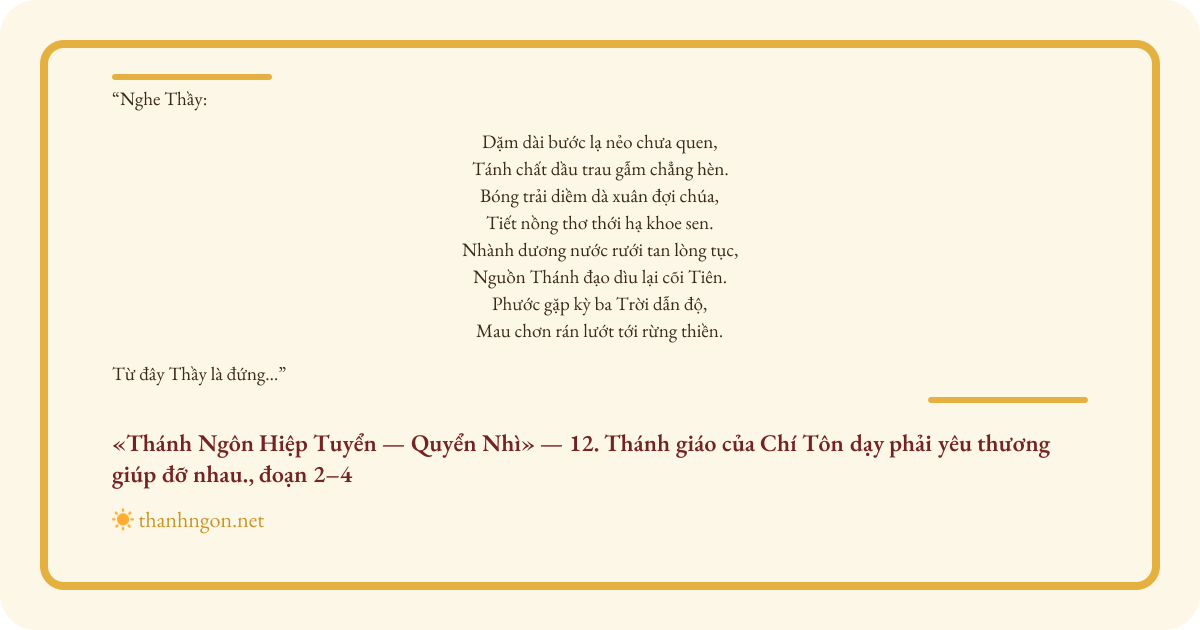 "Nghe Thầy:

Dặm dài bước lạ nẻo chưa quen,
Tánh chất dầu trau gẫm chẳng hèn.
Bóng trải diềm dà xuân đợi chúa,
Tiết nồng thơ thới hạ khoe sen.
Nhành dương nước rưới tan lòng tục,
Nguồn Thánh đạo dìu lại cõi Tiên.
Phước gặp kỳ ba Trời dẫn độ,
Mau chơn rán lướt tới rừng thiền.

Từ đây Thầy là đứng..."

«Thánh Ngôn Hiệp Tuyển — Quyển Nhì» — 12. Thánh giáo của Chí Tôn dạy phải yêu thương giúp đỡ nhau., đoạn 2–4

thanhngon.net